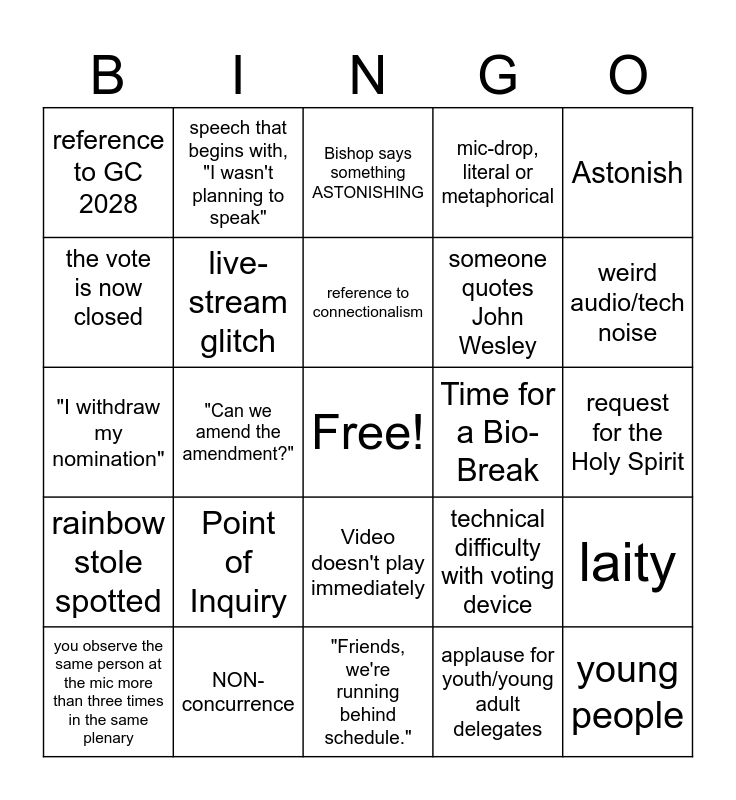 | B | I | N | G | O |
|---|---|---|---|---|
| reference to GC 2028 | speech that begins with, "I wasn't planning to speak" | Bishop says something ASTONISHING | mic-drop, literal or metaphorical | Astonish |
| the vote is now closed | live-stream glitch | reference to connectionalism | someone quotes John Wesley | weird audio/tech noise |
| "I withdraw my nomination" | "Can we amend the amendment?" | Free! | Time for a Bio-Break | request for the Holy Spirit |
| rainbow stole spotted | Point of Inquiry | Video doesn't play immediately | technical difficulty with voting device | laity |
| you observe the same person at the mic more than three times in the same plenary | NON-concurrence | "Friends, we're running behind schedule." | applause for youth/young adult delegates | young people |